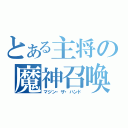 とある主将の
魔神召喚
マジン・ザ・ハンド